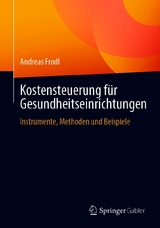 Andreas Frodl

Kostensteuerung für Gesundheitseinrichtungen

Instrumente, Methoden und Beispiele

Springer Gabler